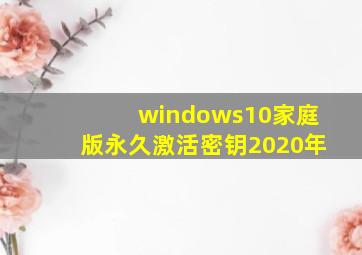 windows10家庭版永久激活密钥2020年